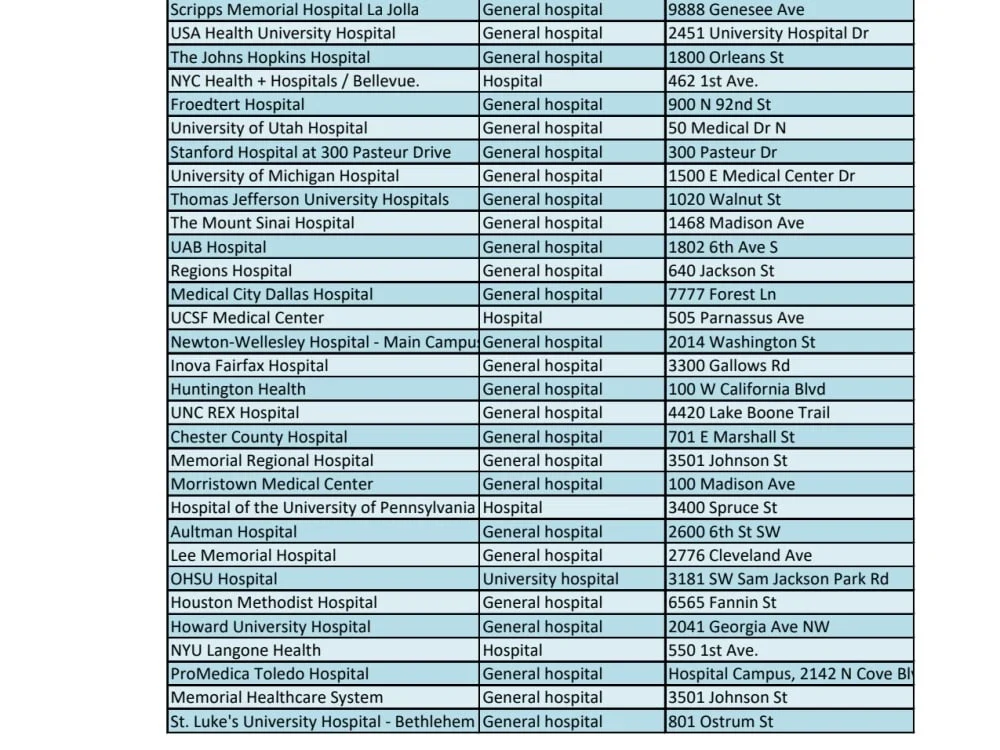 | | | |
|---|---|---|
| Scripps Memorial Hospital La Jolla | General hospital | 9888 Genesee Ave |
| USA Health University Hospital | General hospital | 2451 University Hospital Dr |
| The Johns Hopkins Hospital | General hospital | 1800 Orleans St |
| NYC Health + Hospitals / Bellevue. | Hospital | 462 1st Ave. |
| Froedtert Hospital | General hospital | 900 N 92nd St |
| University of Utah Hospital | General hospital | 50 Medical Dr N |
| Stanford Hospital at 300 Pasteur Drive | General hospital | 300 Pasteur Dr |
| University of Michigan Hospital | General hospital | 1500 E Medical Center Dr |
| Thomas Jefferson University Hospitals | General hospital | 1020 Walnut St |
| The Mount Sinai Hospital | General hospital | 1468 Madison Ave |
| UAB Hospital | General hospital | 1802 6th Ave S |
| Regions Hospital | General hospital | 640 Jackson St |
| Medical City Dallas Hospital | General hospital | 7777 Forest Ln |
| UCSF Medical Center | Hospital | 505 Parnassus Ave |
| Newton-Wellesley Hospital - Main Campu | General hospital | 2014 Washington St |
| Inova Fairfax Hospital | General hospital | 3300 Gallows Rd |
| Huntington Health | General hospital | 100 W California Blvd |
| UNC REX Hospital | General hospital | 4420 Lake Boone Trail |
| Chester County Hospital | General hospital | 701 E Marshall St |
| Memorial Regional Hospital | General hospital | 3501 Johnson St |
| Morristown Medical Center | General hospital | 100 Madison Ave |
| Hospital of the University of Pennsylvania | Hospital | 3400 Spruce St |
| Aultman Hospital | General hospital | 2600 6th St SW |
| Lee Memorial Hospital | General hospital | 2776 Cleveland Ave |
| OHSU Hospital | University hospital | 3181 SW Sam Jackson Park Rd |
| Houston Methodist Hospital | General hospital | 6565 Fannin St |
| Howard University Hospital | General hospital | 2041 Georgia Ave NW |
| NYU Langone Health | Hospital | 550 1st Ave. |
| ProMedica Toledo Hospital | General hospital | Hospital Campus, 2142 N Cove Bl |
| Memorial Healthcare System | General hospital | 3501 Johnson St |
| St. Luke's University Hospital - Bethlehem | General hospital | 801 Ostrum St |